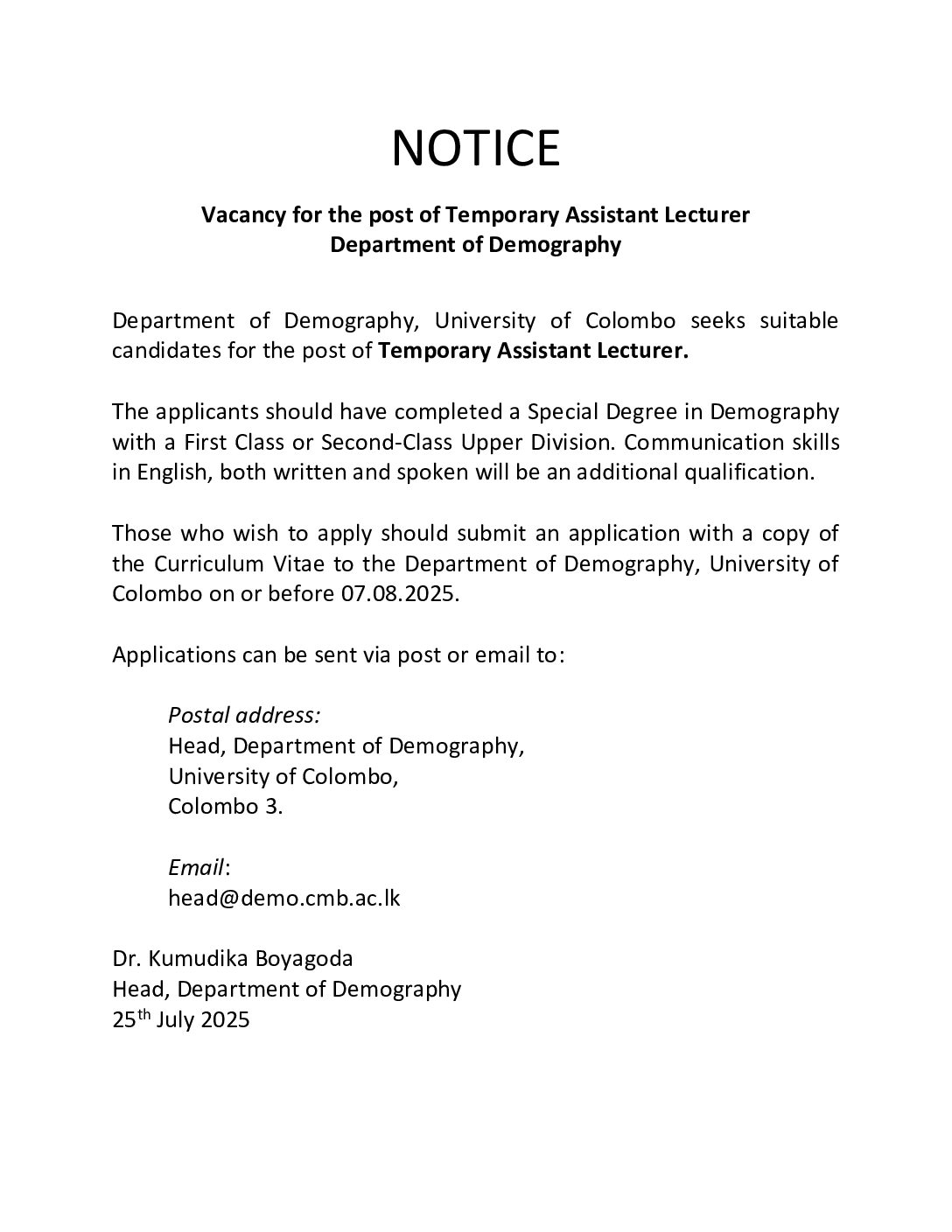 NOTICE

Vacancy for the post of Temporary Assistant Lecturer
Department of Demography

Department of Demography, University of Colombo seeks suitable candidates for the post of Temporary Assistant Lecturer.

The applicants should have completed a Special Degree in Demography with a First Class or Second-Class Upper Division. Communication skills in English, both written and spoken will be an additional qualification.

Those who wish to apply should submit an application with a copy of the Curriculum Vitae to the Department of Demography, University of Colombo on or before 07.08.2025.

Applications can be sent via post or email to:

Postal address:
Head, Department of Demography,
University of Colombo,
Colombo 3.

Email:
head@demo.cmb.ac.lk

Dr. Kumudika Boyagoda
Head, Department of Demography
25th July 2025